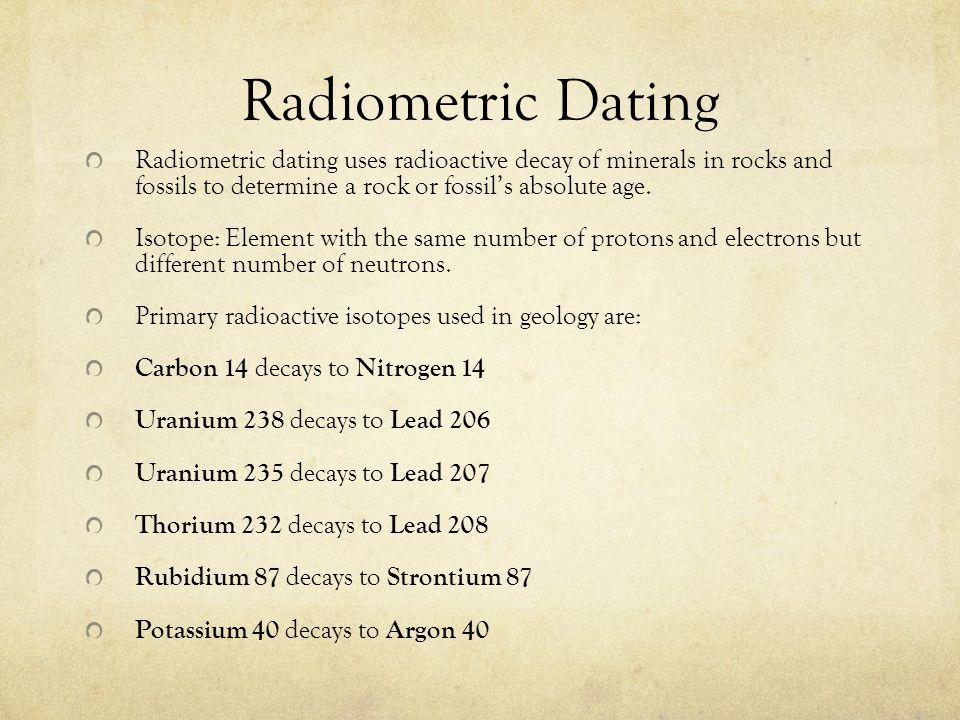 Radiometric Dating

Radiometric dating uses radioactive decay of minerals in rocks and fossils to determine a rock or fossil's absolute age.

Isotope: Element with the same number of protons and electrons but different number of neutrons.

Primary radioactive isotopes used in geology are:

Carbon 14 decays to Nitrogen 14

Uranium 238 decays to Lead 206

Uranium 235 decays to Lead 207

Thorium 232 decays to Lead 208

Rubidium 87 decays to Strontium 87

Potassium 40 decays to Argon 40